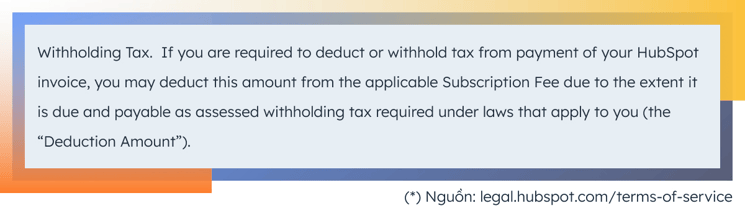 Withholding Tax.  If you are required to deduct or withhold tax from payment of your HubSpot invoice, you may deduct this amount from the applicable Subscription Fee due to the extent it is due and payable as assessed withholding tax required under laws that apply to you (the “Deduction Amount”).

(*) Nguồn: legal.hubspot.com/terms-of-service